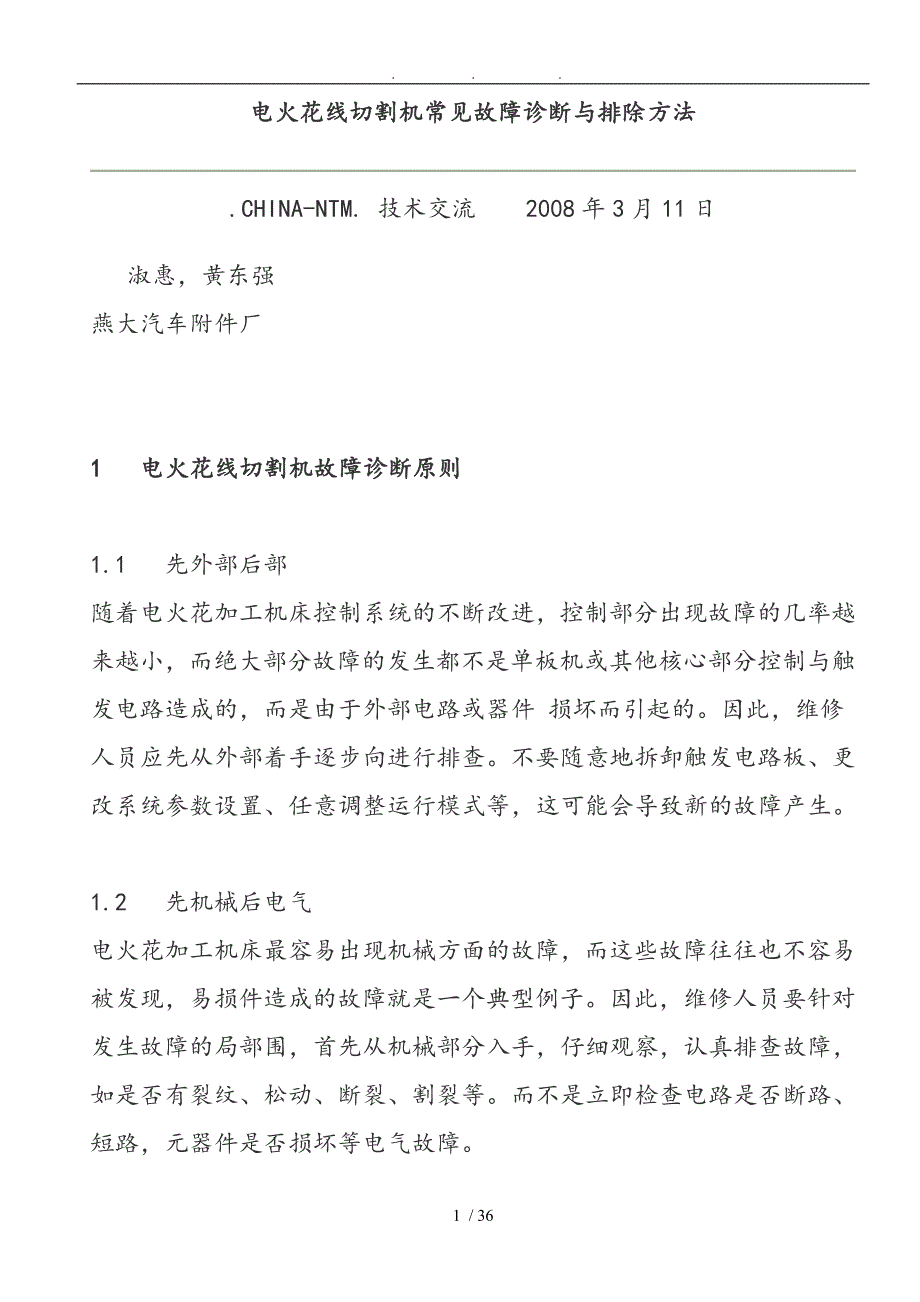 . . .

电火花线切割机常见故障诊断与排除方法

.CHINA-NTM. 技术交流 2008 年 3 月 11 日

淑惠，黄东强
燕大汽车附件厂

1 电火花线切割机故障诊断原则

1.1 先外部后部
随着电火花加工机床控制系统的不断改进，控制部分出现故障的几率越来越小，而绝大部分故障的发生都不是单板机或其他核心部分控制与触发电路造成的，而是由于外部电路或器件 损坏而引起的。因此，维修人员应先从外部着手逐步向进行排查。不要随意地拆卸触发电路板、更改系统参数设置、任意调整运行模式等，这可能会导致新的故障产生。

1.2 先机械后电气
电火花加工机床最容易出现机械方面的故障，而这些故障往往也不容易被发现，易损件造成的故障就是一个典型例子。因此，维修人员要针对发生故障的局部围，首先从机械部分入手，仔细观察，认真排查故障，如是否有裂纹、松动、断裂、割裂等。而不是立即检查电路是否断路、短路，元器件是否损坏等电气故障。

1 / 36